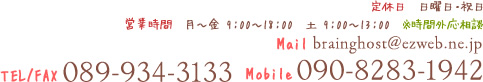 定休日　日曜日・祝日

営業時間　月～金 9:00～18:00　土 9:00～13:00　※時間外応相談

Mail brainghost@ezweb.ne.jp

TEL/FAX 089-934-3133 Mobile 090-8283-1942